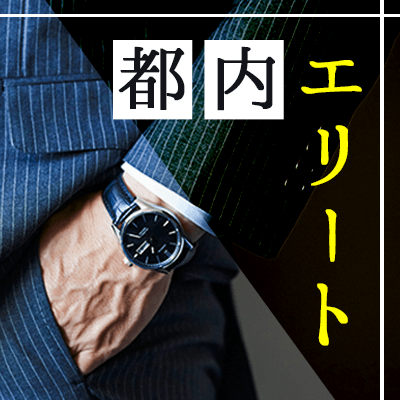 都内

エリート